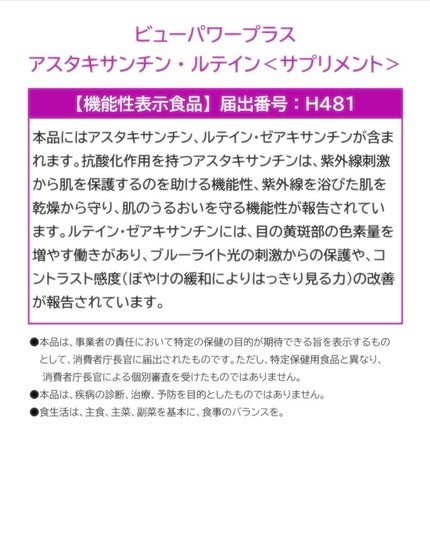 ビューパワープラス
アスタキサンチン・ルテイン＜サプリメント＞

【機能性表示食品】届出番号：H481

本品にはアスタキサンチン、ルテイン・ゼアキサンチンが含まれます。抗酸化作用を持つアスタキサンチンは、紫外線刺激から肌を保護するのを助ける機能性、紫外線を浴びた肌を乾燥から守り、肌のうるおいを守る機能性が報告されています。ルテイン・ゼアキサンチンには、目の黄斑部の色素量を増やす働きがあり、ブルーライト光の刺激からの保護や、コントラスト感度（ぼやけの緩和によりはっきり見る力）の改善が報告されています。

●本品は、事業者の責任において特定の保健の目的が期待できる旨を表示するものとして、消費者庁長官に届出されたものです。ただし、特定保健用食品と異なり、消費者庁長官による個別審査を受けたものではありません。
●本品は、疾病の診断、治療、予防を目的としたものではありません。
●食生活は、主食、主菜、副菜を基本に、食事のバランスを。